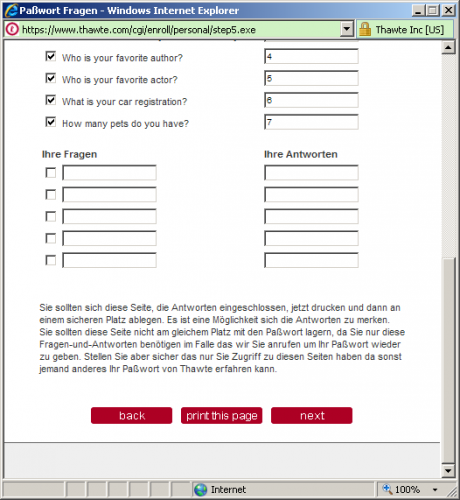 Paßwort Fragen - Windows Internet Explorer

https://www.thawte.com/cgi/enroll/personal/step5.exe

Thawte Inc [US]

Who is your favorite author? 4

Who is your favorite actor? 5

What is your car registration? 6

How many pets do you have? 7

Ihre Fragen

Ihre Antworten

Sie sollten sich diese Seite, die Antworten eingeschlossen, jetzt drucken und dann an einem sicheren Platz ablegen. Es ist eine Möglichkeit sich die Antworten zu merken. Sie sollten diese Seite nicht am gleichem Platz mit den Paßwort lagern, da Sie nur diese Fragen-und-Antworten benötigen im Falle das wir Sie anrufen um Ihr Paßwort wieder zu geben. Stellen Sie aber sicher das nur Sie Zugriff zu diesen Seiten haben da sonst jemand anderes Ihr Paßwort von Thawte erfahren kann.

back

print this page

next

Internet

100%